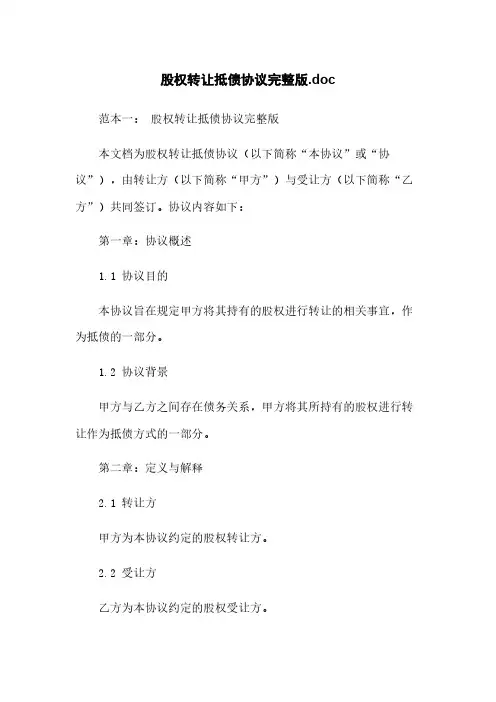 股权转让抵债协议完整版.doc

范本一： 股权转让抵债协议完整版

本文档为股权转让抵债协议（以下简称“本协议”或“协议”），由转让方（以下简称“甲方”）与受让方（以下简称“乙方”）共同签订。协议内容如下：

第一章：协议概述

1.1 协议目的

本协议旨在规定甲方将其持有的股权进行转让的相关事宜，作为抵债的一部分。

1.2 协议背景

甲方与乙方之间存在债务关系，甲方将其所持有的股权进行转让作为抵债方式的一部分。

第二章：定义与解释

2.1 转让方

甲方为本协议约定的股权转让方。

2.2 受让方

乙方为本协议约定的股权受让方。